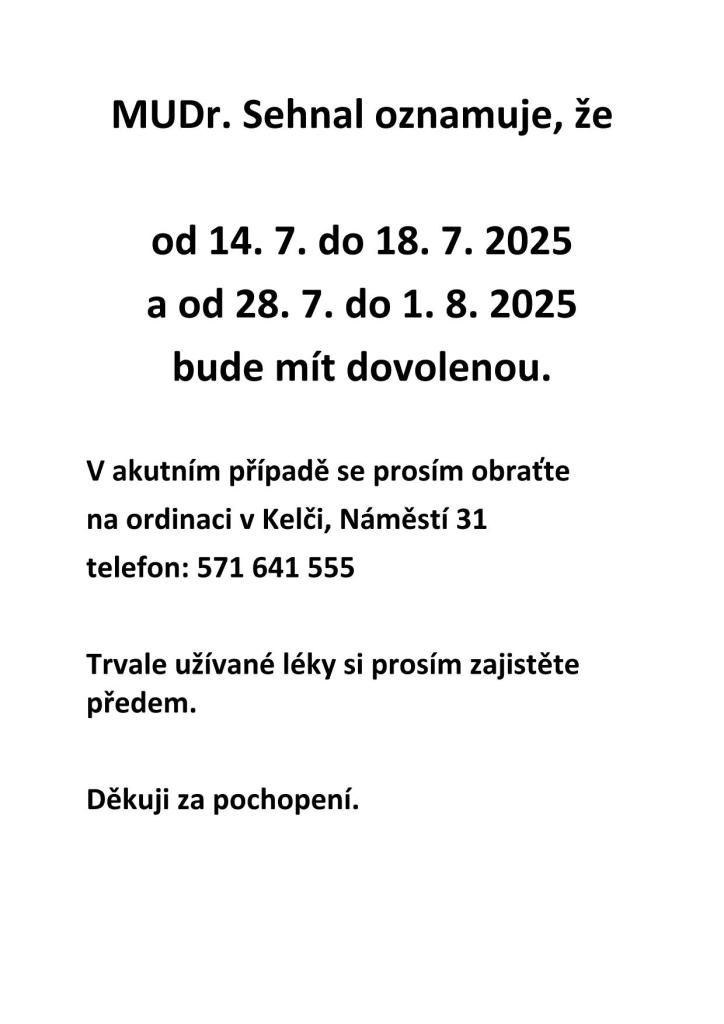 MUDr. Sehnal oznamuje, že

od 14. 7. do 18. 7. 2025
a od 28. 7. do 1. 8. 2025
bude mít dovolenou.

V akutním případě se prosím obraťte
na ordinaci v Kelči, Náměstí 31
telefon: 571 641 555

Trvale užívané léky si prosím zajistěte předem.

Děkuji za pochopení.